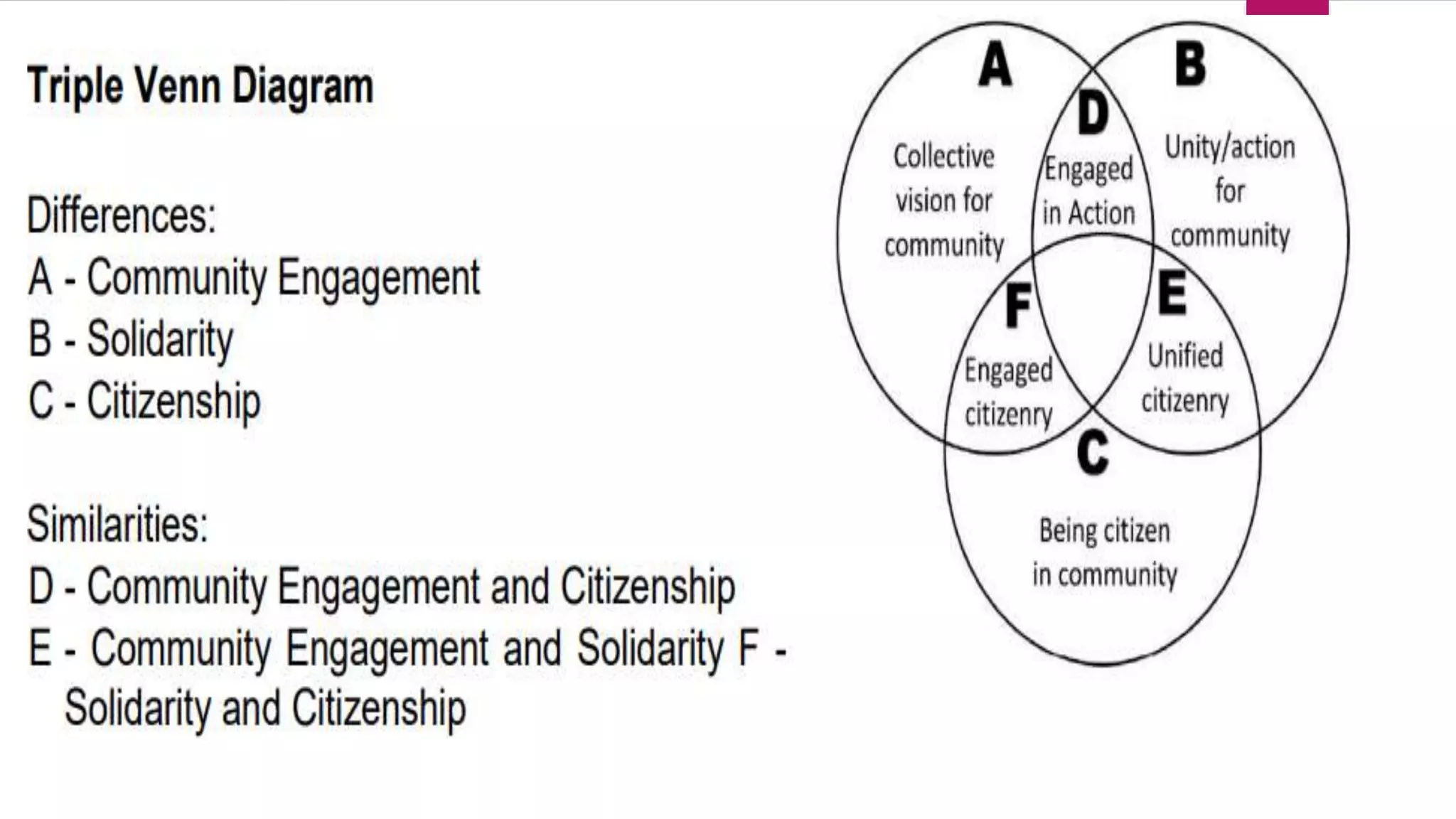 Triple Venn Diagram

Differences:
A - Community Engagement
B - Solidarity
C - Citizenship

Similarities:
D - Community Engagement and Citizenship
E - Community Engagement and Solidarity F - Solidarity and Citizenship

A

Collective vision for community

D

Engaged in Action

B

Unity/action for community

F

Engaged citizenry

E

Unified citizenry

C

Being citizen in community